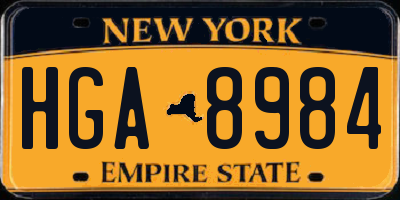 NEW YORK

HGA 8984

EMPIRE STATE